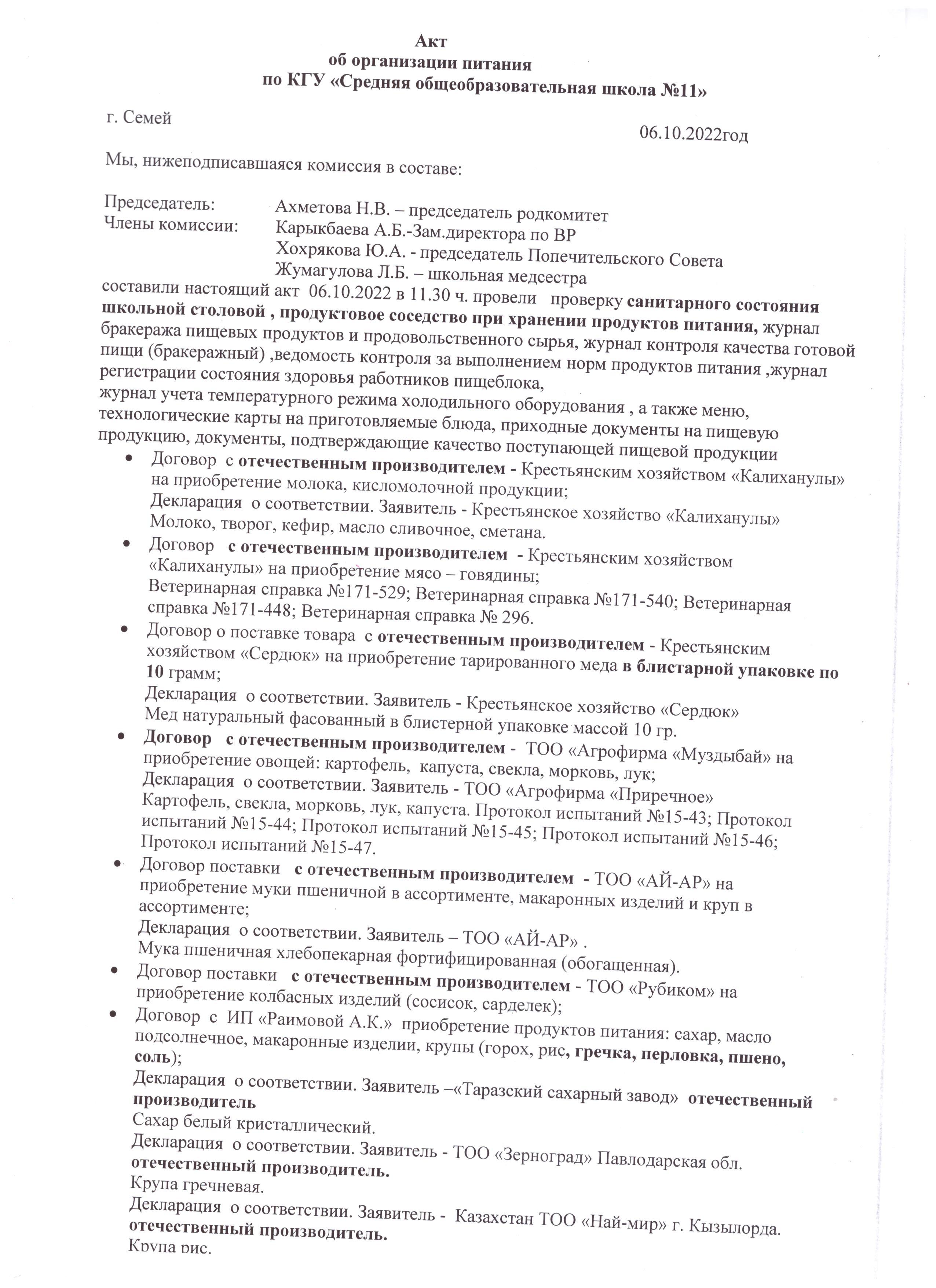 Акт
об организации питания
по КГУ «Средняя общеобразовательная школа №11»

г. Семей

06.10.2022год

Мы, нижеподписавшаяся комиссия в составе:

Председатель: Ахметова Н.В. – председатель родкомитет
Члены комиссии: Карыкбаева А.Б.-Зам.директора по ВР
Хохрякова Ю.А. - председатель Попечительского Совета
Жумагулова Л.Б. – школьная медсестра
составили настоящий акт 06.10.2022 в 11.30 ч. провели проверку санитарного состояния школьной столовой , продуктовое соседство при хранении продуктов питания, журнал бракеража пищевых продуктов и продовольственного сырья, журнал контроля качества готовой пищи (бракеражный) ,ведомость контроля за выполнением норм продуктов питания ,журнал регистрации состояния здоровья работников пищеблока,
журнал учета температурного режима холодильного оборудования , а также меню, технологические карты на приготовляемые блюда, приходные документы на пищевую продукцию, документы, подтверждающие качество поступающей пищевой продукции

• Договор с отечественным производителем - Крестьянским хозяйством «Калиханулы» на приобретение молока, кисломолочной продукции;
Декларация о соответствии. Заявитель - Крестьянское хозяйство «Калиханулы»
Молоко, творог, кефир, масло сливочное, сметана.
• Договор с отечественным производителем - Крестьянским хозяйством «Калиханулы» на приобретение мясо – говядины;
Ветеринарная справка №171-529; Ветеринарная справка №171-540; Ветеринарная справка №171-448; Ветеринарная справка № 296.
• Договор о поставке товара с отечественным производителем - Крестьянским хозяйством «Сердюк» на приобретение тарированного меда в блистарной упаковке по 10 грамм;
Декларация о соответствии. Заявитель - Крестьянское хозяйство «Сердюк»
Мед натуральный фасованный в блистерной упаковке массой 10 гр.
• Договор с отечественным производителем - ТОО «Агрофирма «Муздыбай» на приобретение овощей: картофель, капуста, свекла, морковь, лук;
Декларация о соответствии. Заявитель - ТОО «Агрофирма «Приречное»
Картофель, свекла, морковь, лук, капуста. Протокол испытаний №15-43; Протокол испытаний №15-44; Протокол испытаний №15-45; Протокол испытаний №15-46; Протокол испытаний №15-47.
• Договор поставки с отечественным производителем - ТОО «АЙ-АР» на приобретение муки пшеничной в ассортименте, макаронных изделий и круп в ассортименте;
Декларация о соответствии. Заявитель – ТОО «АЙ-АР» .
Мука пшеничная хлебопекарная фортифицированная (обогащенная).
• Договор поставки с отечественным производителем - ТОО «Рубиком» на приобретение колбасных изделий (сосисок, сарделек);
• Договор с ИП «Раимовой А.К.» приобретение продуктов питания: сахар, масло подсолнечное, макаронные изделии, крупы (горох, рис, гречка, перловка, пшено, соль);
Декларация о соответствии. Заявитель –«Таразский сахарный завод» отечественный производитель
Сахар белый кристаллический.
Декларация о соответствии. Заявитель - ТОО «Зерноград» Павлодарская обл. отечественный производитель.
Крупа гречневая.
Декларация о соответствии. Заявитель - Казахстан ТОО «Най-мир» г. Кызылорда. отечественный производитель.
Крупа рис.